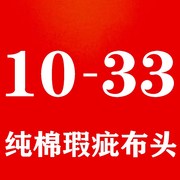 10-33

纯棉瑕疵布头